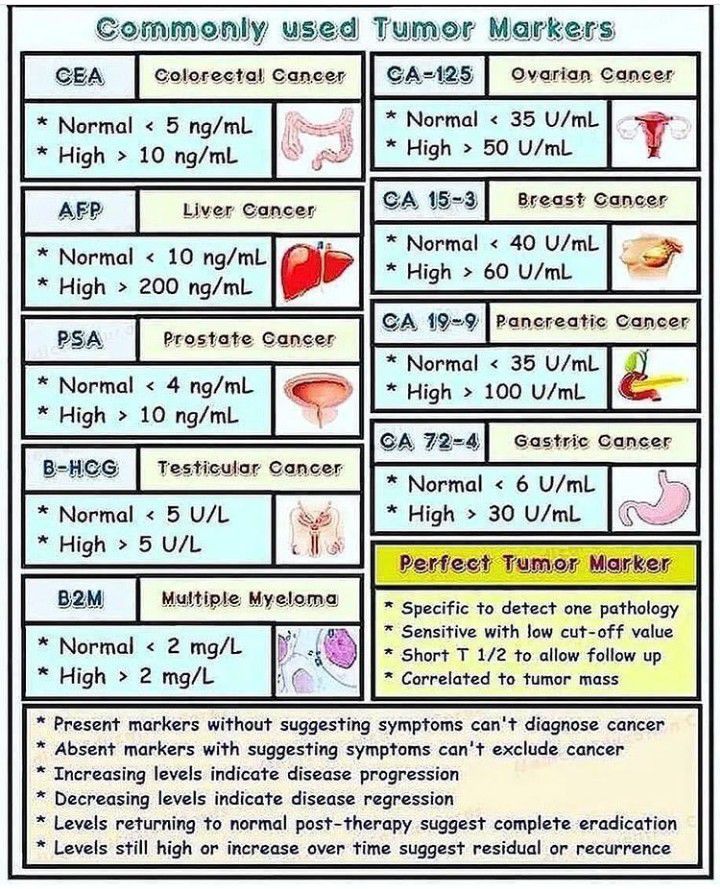 Commonly used Tumor Markers

CEA Colorectal Cancer
* Normal < 5 ng/mL
* High > 10 ng/mL

AFP Liver Cancer
* Normal < 10 ng/mL
* High > 200 ng/mL

PSA Prostate Cancer
* Normal < 4 ng/mL
* High > 10 ng/mL

B-HCG Testicular Cancer
* Normal < 5 U/L
* High > 5 U/L

B2M Multiple Myeloma
* Normal < 2 mg/L
* High > 2 mg/L

CA-125 Ovarian Cancer
* Normal < 35 U/mL
* High > 50 U/mL

CA 15-3 Breast Cancer
* Normal < 40 U/mL
* High > 60 U/mL

CA 19-9 Pancreatic Cancer
* Normal < 35 U/mL
* High > 100 U/mL

CA 72-4 Gastric Cancer
* Normal < 6 U/mL
* High > 30 U/mL

Perfect Tumor Marker
* Specific to detect one pathology
* Sensitive with low cut-off value
* Short T 1/2 to allow follow up
* Correlated to tumor mass

* Present markers without suggesting symptoms can't diagnose cancer
* Absent markers with suggesting symptoms can't exclude cancer
* Increasing levels indicate disease progression
* Decreasing levels indicate disease regression
* Levels returning to normal post-therapy suggest complete eradication
* Levels still high or increase over time suggest residual or recurrence